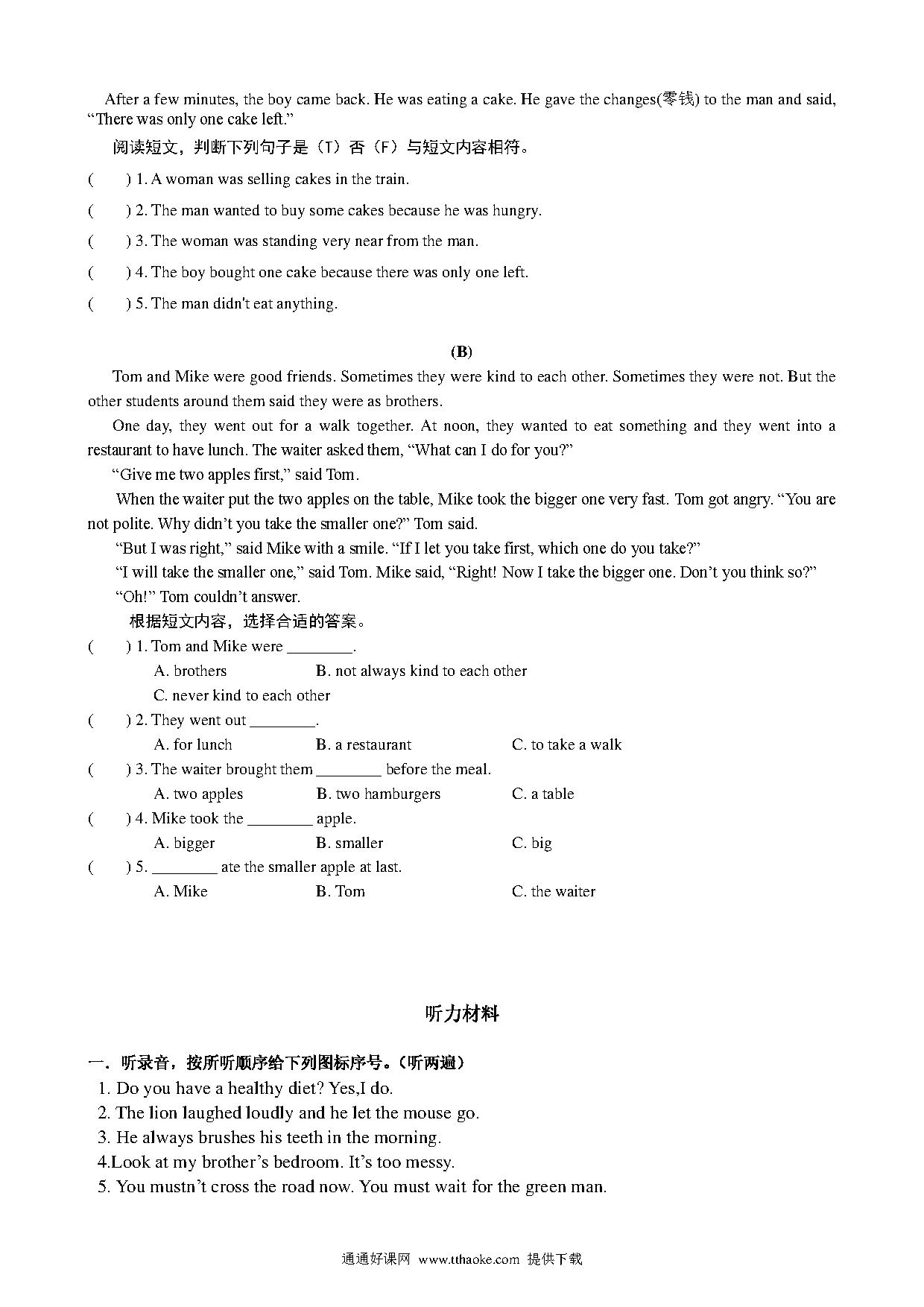 After a few minutes, the boy came back. He was eating a cake. He gave the changes(零钱) to the man and said, “There was only one cake left.”

阅读短文，判断下列句子是（T）否（F）与短文内容相符。

(　　) 1. A woman was selling cakes in the train.

(　　) 2. The man wanted to buy some cakes because he was hungry.

(　　) 3. The woman was standing very near from the man.

(　　) 4. The boy bought one cake because there was only one left.

(　　) 5. The man didn't eat anything.

(B)

Tom and Mike were good friends. Sometimes they were kind to each other. Sometimes they were not. But the other students around them said they were as brothers.

One day, they went out for a walk together. At noon, they wanted to eat something and they went into a restaurant to have lunch. The waiter asked them, “What can I do for you?”

“Give me two apples first,” said Tom.

When the waiter put the two apples on the table, Mike took the bigger one very fast. Tom got angry. “You are not polite. Why didn’t you take the smaller one?” Tom said.

“But I was right,” said Mike with a smile. “If I let you take first, which one do you take?”

“I will take the smaller one,” said Tom. Mike said, “Right! Now I take the bigger one. Don’t you think so?”

“Oh!” Tom couldn’t answer.

根据短文内容，选择合适的答案。

(　　) 1. Tom and Mike were ________.
A. brothers　　B. not always kind to each other
C. never kind to each other

(　　) 2. They went out ________.
A. for lunch　　B. a restaurant　　C. to take a walk

(　　) 3. The waiter brought them ________ before the meal.
A. two apples　　B. two hamburgers　　C. a table

(　　) 4. Mike took the ________ apple.
A. bigger　　B. smaller　　C. big

(　　) 5. ________ ate the smaller apple at last.
A. Mike　　B. Tom　　C. the waiter

听力材料

一．听录音，按所听顺序给下列图标序号。（听两遍）
1. Do you have a healthy diet? Yes,I do.
2. The lion laughed loudly and he let the mouse go.
3. He always brushes his teeth in the morning.
4.Look at my brother’s bedroom. It’s too messy.
5. You mustn’t cross the road now. You must wait for the green man.

通通好课网 www.tthaoke.com 提供下载